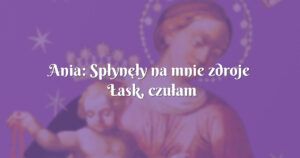 Ania: Spłynęły na mnie zdroje Łask, czułam